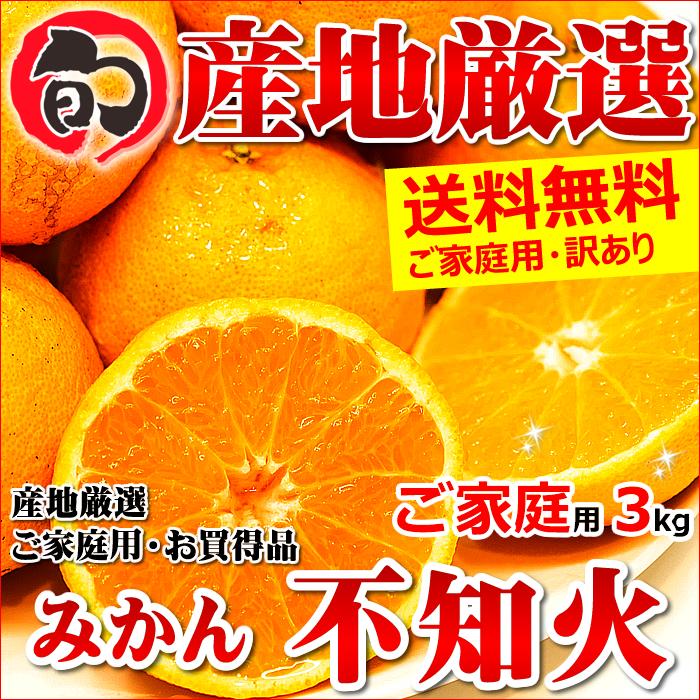 旬

産地厳選

送料無料
ご家庭用・訳あり

産地厳選
ご家庭用・お買得品

ご家庭用 3kg

みかん 不知火